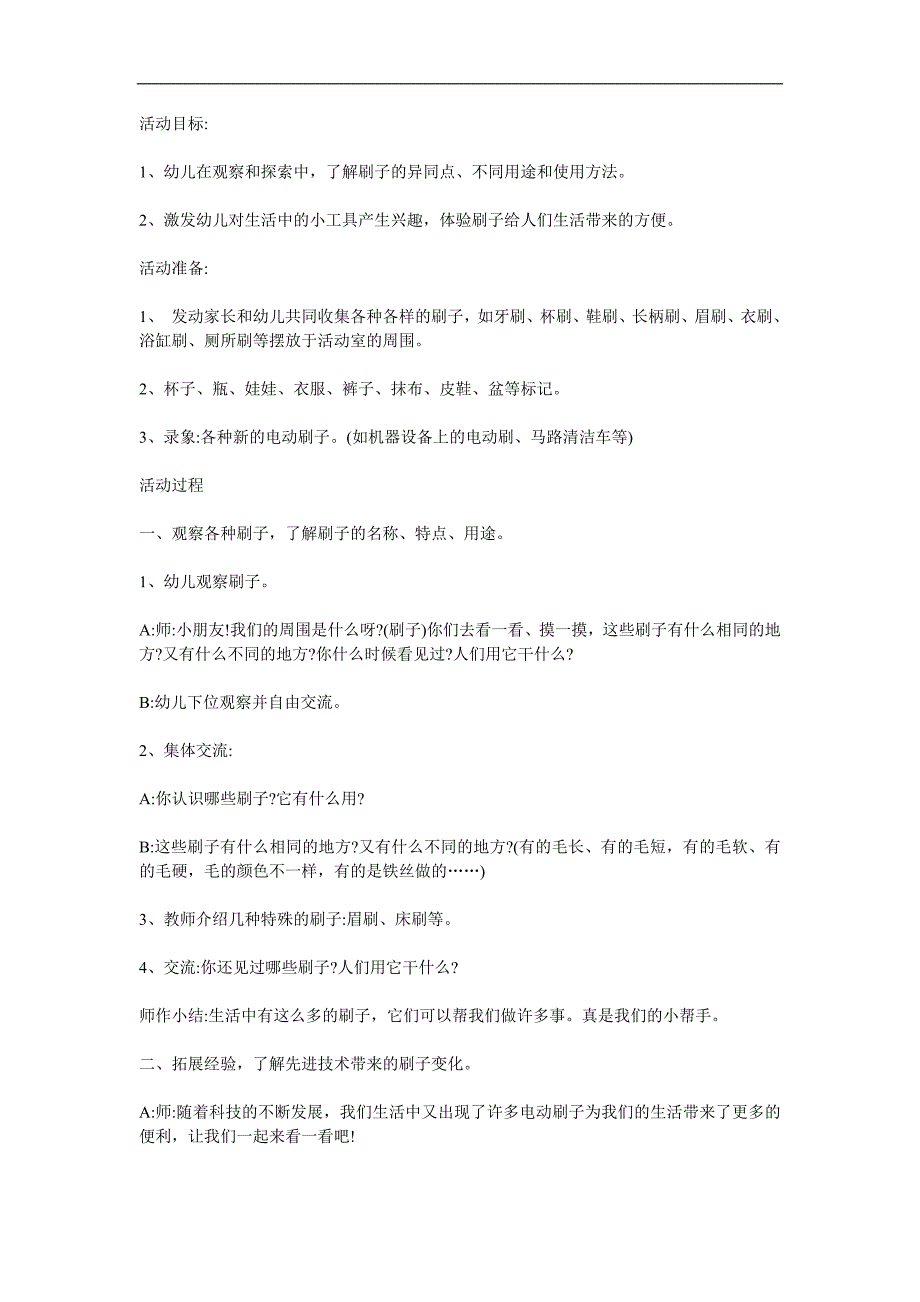 活动目标:

1、幼儿在观察和探索中，了解刷子的异同点、不同用途和使用方法。

2、激发幼儿对生活中的小工具产生兴趣，体验刷子给人们生活带来的方便。

活动准备:

1、 发动家长和幼儿共同收集各种各样的刷子，如牙刷、杯刷、鞋刷、长柄刷、眉刷、衣刷、浴缸刷、厕所刷等摆放于活动室的周围。

2、杯子、瓶、娃娃、衣服、裤子、抹布、皮鞋、盆等标记。

3、录象:各种新的电动刷子。(如机器设备上的电动刷、马路清洁车等)

活动过程

一、观察各种刷子，了解刷子的名称、特点、用途。

1、幼儿观察刷子。

A:师:小朋友!我们的周围是什么呀?(刷子)你们去看一看、摸一摸，这些刷子有什么相同的地方?又有什么不同的地方?你什么时候看见过?人们用它干什么?

B:幼儿下位观察并自由交流。

2、集体交流:

A:你认识哪些刷子?它有什么用?

B:这些刷子有什么相同的地方?又有什么不同的地方?(有的毛长、有的毛短，有的毛软、有的毛硬，毛的颜色不一样，有的是铁丝做的……)

3、教师介绍几种特殊的刷子:眉刷、床刷等。

4、交流:你还见过哪些刷子?人们用它干什么?

师作小结:生活中有这么多的刷子，它们可以帮我们做许多事。真是我们的小帮手。

二、拓展经验，了解先进技术带来的刷子变化。

A:师:随着科技的不断发展，我们生活中又出现了许多电动刷子为我们的生活带来了更多的便利，让我们一起来看一看吧!